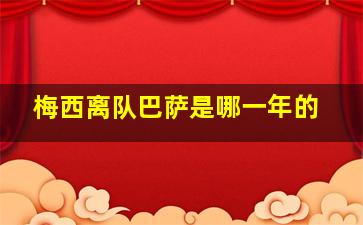 梅西离队巴萨是哪一年的